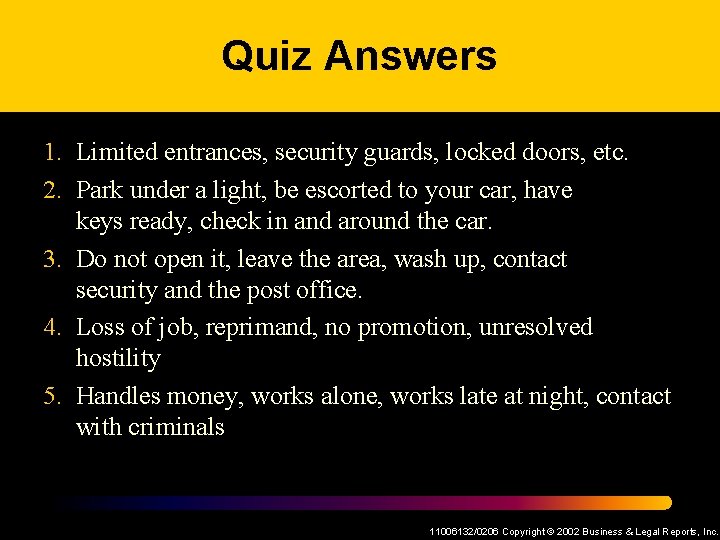 Quiz Answers

1. Limited entrances, security guards, locked doors, etc.
2. Park under a light, be escorted to your car, have keys ready, check in and around the car.
3. Do not open it, leave the area, wash up, contact security and the post office.
4. Loss of job, reprimand, no promotion, unresolved hostility
5. Handles money, works alone, works late at night, contact with criminals

11006132/0206 Copyright © 2002 Business & Legal Reports, Inc.